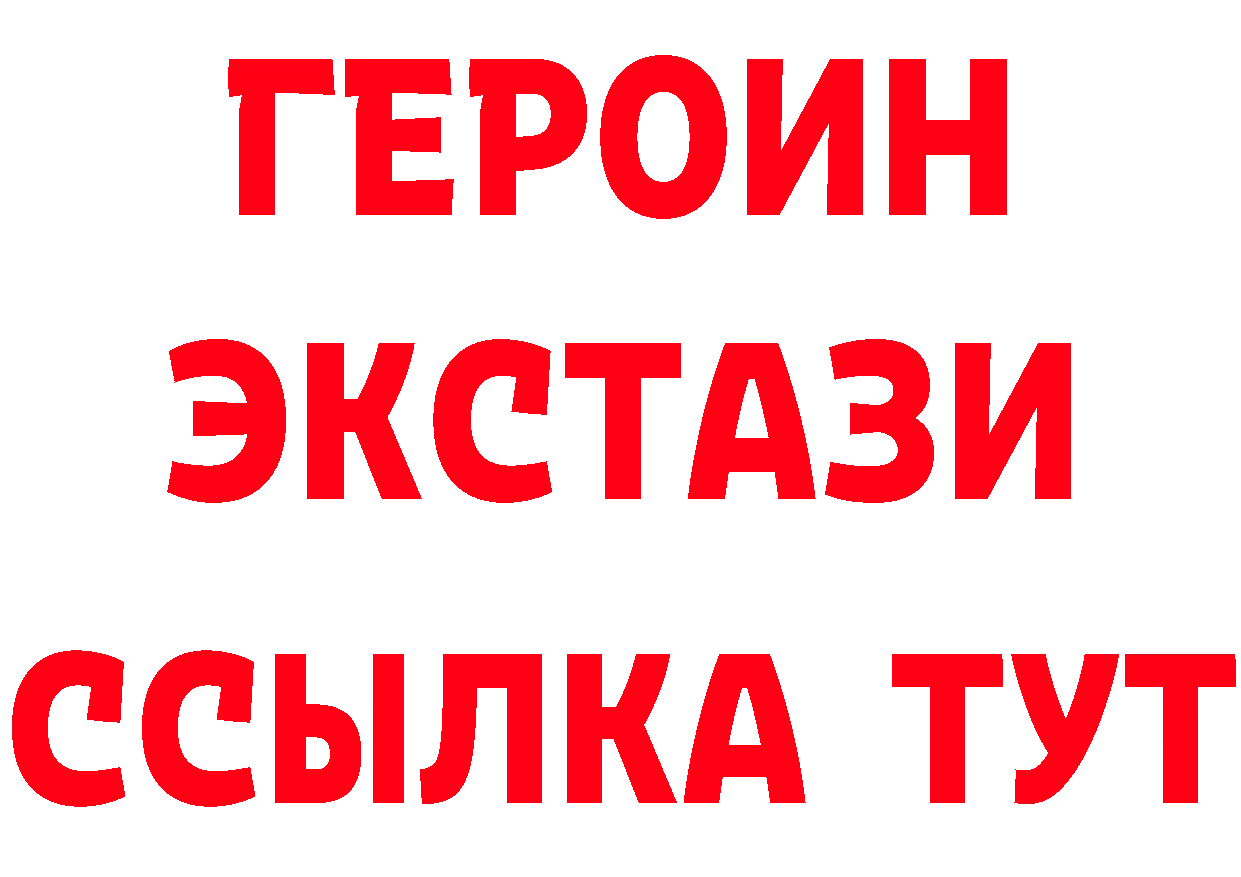 ГЕРОИН
ЭКСТАЗИ
ССЫЛКА ТУТ